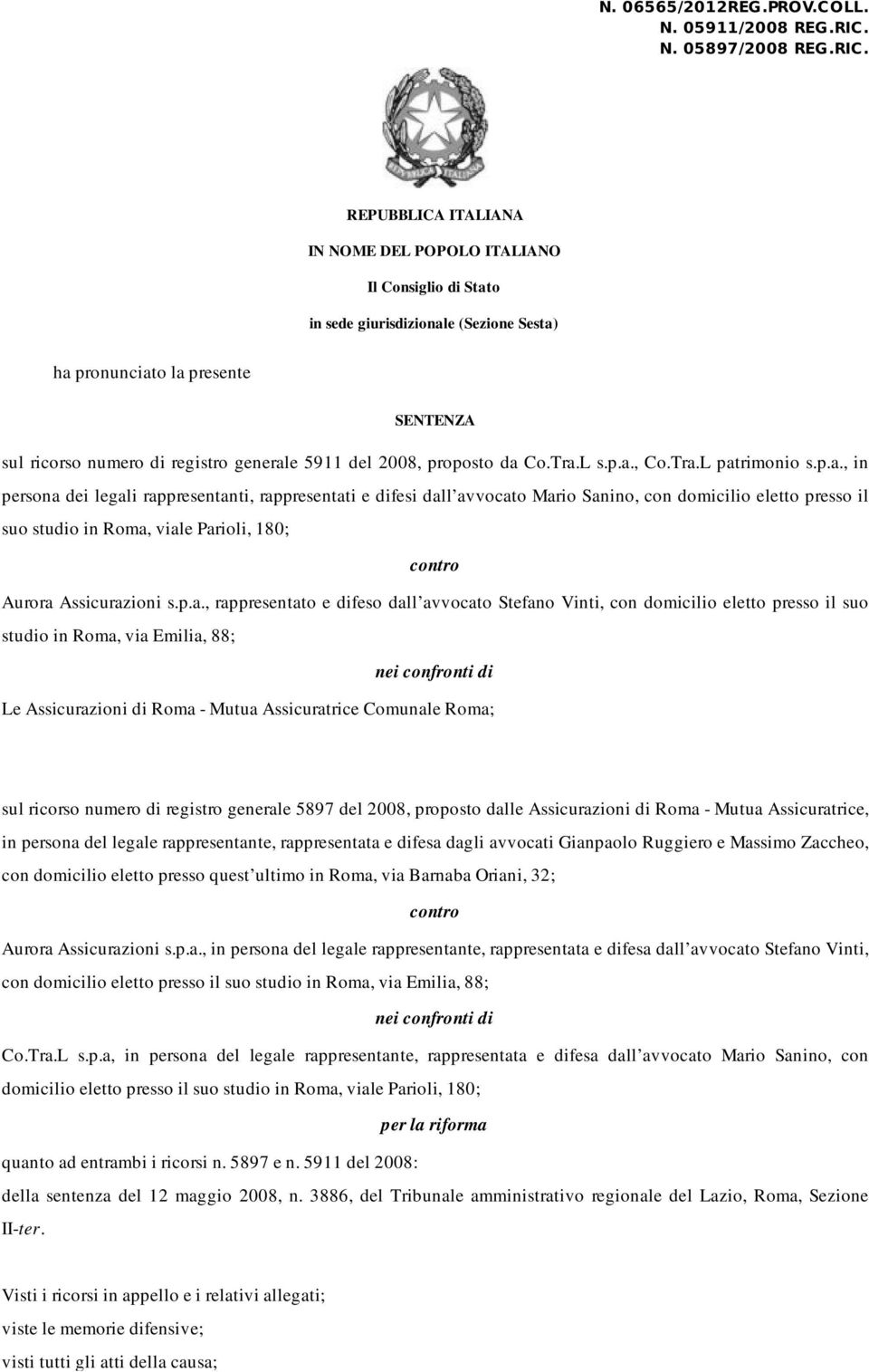 N. 06565/2012REG.PROV.COLL.
N. 05911/2008 REG.RIC.
N. 05897/2008 REG.RIC.

REPUBBLICA ITALIANA

IN NOME DEL POPOLO ITALIANO

Il Consiglio di Stato

in sede giurisdizionale (Sezione Sesta)

ha pronunciato la presente

SENTENZA

sul ricorso numero di registro generale 5911 del 2008, proposto da Co.Tra.L s.p.a., Co.Tra.L patrimonio s.p.a., in persona dei legali rappresentanti, rappresentati e difesi dall'avvocato Mario Sanino, con domicilio eletto presso il suo studio in Roma, viale Parioli, 180;

contro

Aurora Assicurazioni s.p.a., rappresentato e difeso dall'avvocato Stefano Vinti, con domicilio eletto presso il suo studio in Roma, via Emilia, 88;

nei confronti di

Le Assicurazioni di Roma - Mutua Assicuratrice Comunale Roma;

sul ricorso numero di registro generale 5897 del 2008, proposto dalle Assicurazioni di Roma - Mutua Assicuratrice, in persona del legale rappresentante, rappresentata e difesa dagli avvocati Gianpaolo Ruggiero e Massimo Zaccheo, con domicilio eletto presso quest'ultimo in Roma, via Barnaba Oriani, 32;

contro

Aurora Assicurazioni s.p.a., in persona del legale rappresentante, rappresentata e difesa dall'avvocato Stefano Vinti, con domicilio eletto presso il suo studio in Roma, via Emilia, 88;

nei confronti di

Co.Tra.L s.p.a, in persona del legale rappresentante, rappresentata e difesa dall'avvocato Mario Sanino, con domicilio eletto presso il suo studio in Roma, viale Parioli, 180;

per la riforma

quanto ad entrambi i ricorsi n. 5897 e n. 5911 del 2008:

della sentenza del 12 maggio 2008, n. 3886, del Tribunale amministrativo regionale del Lazio, Roma, Sezione II-ter.

Visti i ricorsi in appello e i relativi allegati;
viste le memorie difensive;
visti tutti gli atti della causa;